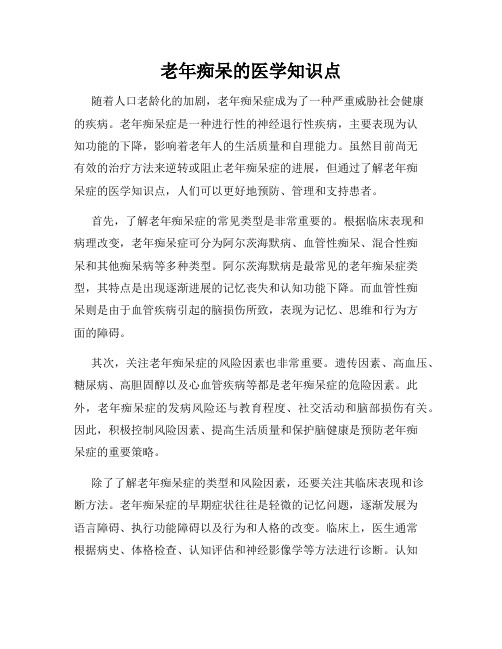 老年痴呆的医学知识点

随着人口老龄化的加剧，老年痴呆症成为了一种严重威胁社会健康的疾病。老年痴呆症是一种进行性的神经退行性疾病，主要表现为认知功能的下降，影响着老年人的生活质量和自理能力。虽然目前尚无有效的治疗方法来逆转或阻止老年痴呆症的进展，但通过了解老年痴呆症的医学知识点，人们可以更好地预防、管理和支持患者。

首先，了解老年痴呆症的常见类型是非常重要的。根据临床表现和病理改变，老年痴呆症可分为阿尔茨海默病、血管性痴呆、混合性痴呆和其他痴呆病等多种类型。阿尔茨海默病是最常见的老年痴呆症类型，其特点是出现逐渐进展的记忆丧失和认知功能下降。而血管性痴呆则是由于血管疾病引起的脑损伤所致，表现为记忆、思维和行为方面的障碍。

其次，关注老年痴呆症的风险因素也非常重要。遗传因素、高血压、糖尿病、高胆固醇以及心血管疾病等都是老年痴呆症的危险因素。此外，老年痴呆症的发病风险还与教育程度、社交活动和脑部损伤有关。因此，积极控制风险因素、提高生活质量和保护脑健康是预防老年痴呆症的重要策略。

除了了解老年痴呆症的类型和风险因素，还要关注其临床表现和诊断方法。老年痴呆症的早期症状往往是轻微的记忆问题，逐渐发展为语言障碍、执行功能障碍以及行为和人格的改变。临床上，医生通常根据病史、体格检查、认知评估和神经影像学等方法进行诊断。认知